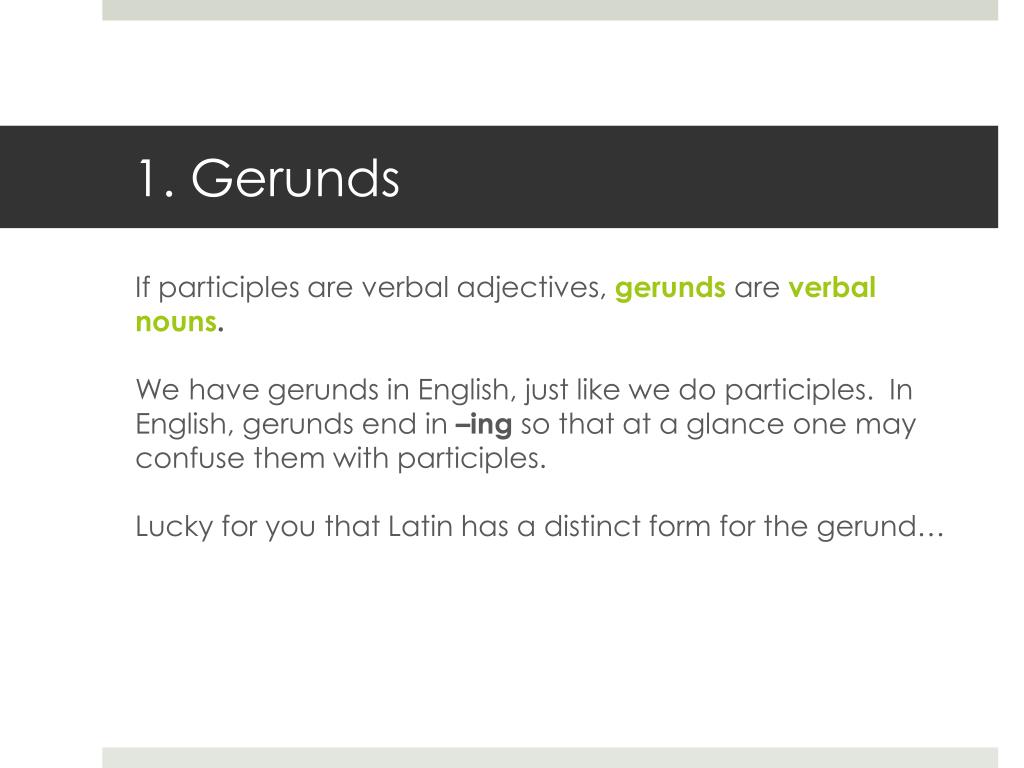 1. Gerunds

If participles are verbal adjectives, gerunds are verbal nouns.

We have gerunds in English, just like we do participles. In English, gerunds end in –ing so that at a glance one may confuse them with participles.

Lucky for you that Latin has a distinct form for the gerund…